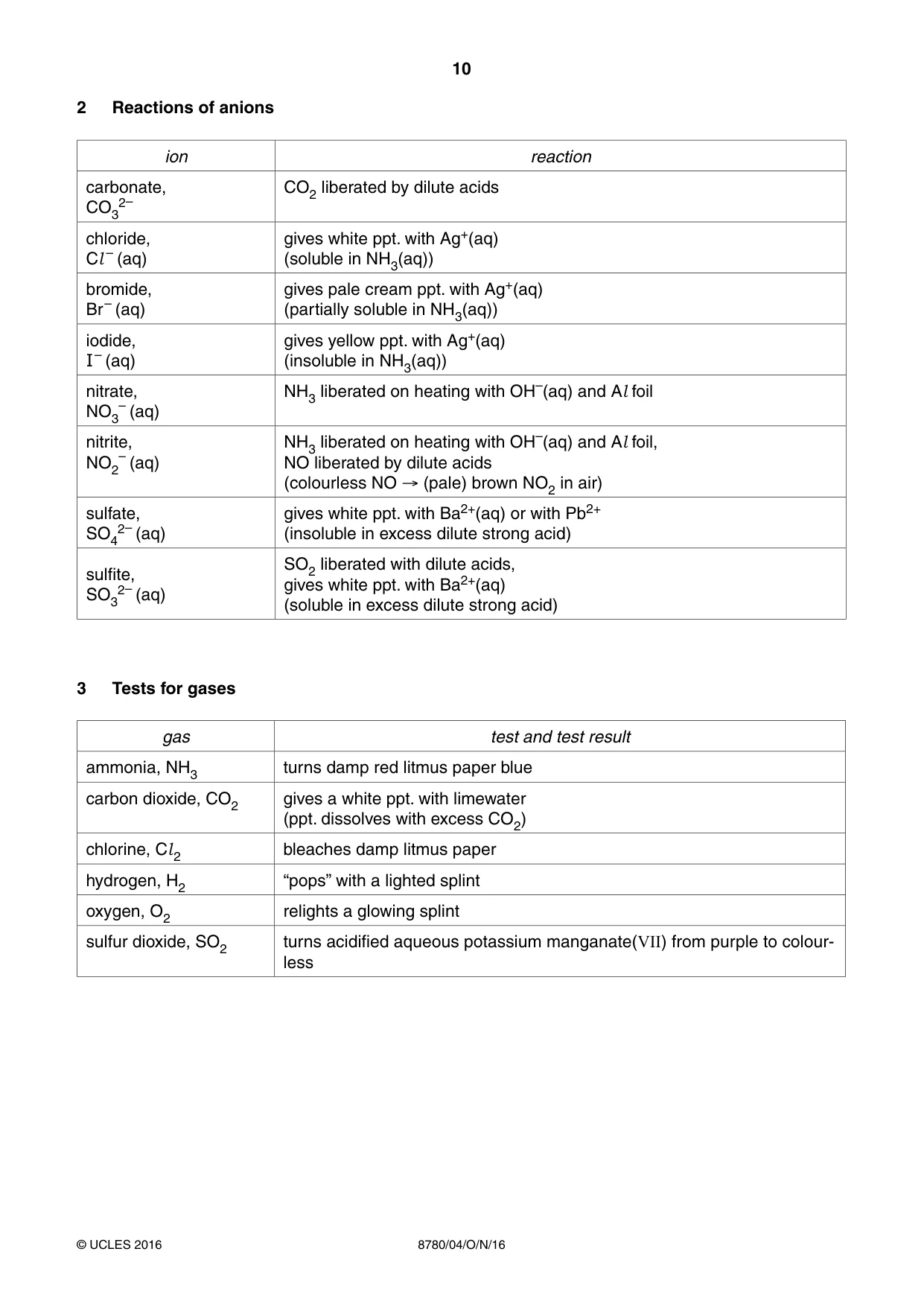 10

2 Reactions of anions

| ion | reaction |
|---|---|
| carbonate, $CO_3^{2-}$ | $CO_2$ liberated by dilute acids |
| chloride, $Cl^-$ (aq) | gives white ppt. with $Ag^+$(aq) (soluble in $NH_3$(aq)) |
| bromide, $Br^-$ (aq) | gives pale cream ppt. with $Ag^+$(aq) (partially soluble in $NH_3$(aq)) |
| iodide, $I^-$ (aq) | gives yellow ppt. with $Ag^+$(aq) (insoluble in $NH_3$(aq)) |
| nitrate, $NO_3^-$ (aq) | $NH_3$ liberated on heating with $OH^-$(aq) and Al foil |
| nitrite, $NO_2^-$ (aq) | $NH_3$ liberated on heating with $OH^-$(aq) and Al foil, NO liberated by dilute acids (colourless NO → (pale) brown $NO_2$ in air) |
| sulfate, $SO_4^{2-}$ (aq) | gives white ppt. with $Ba^{2+}$(aq) or with $Pb^{2+}$ (insoluble in excess dilute strong acid) |
| sulfite, $SO_3^{2-}$ (aq) | $SO_2$ liberated with dilute acids, gives white ppt. with $Ba^{2+}$(aq) (soluble in excess dilute strong acid) |

3 Tests for gases

| gas | test and test result |
|---|---|
| ammonia, $NH_3$ | turns damp red litmus paper blue |
| carbon dioxide, $CO_2$ | gives a white ppt. with limewater (ppt. dissolves with excess $CO_2$) |
| chlorine, $Cl_2$ | bleaches damp litmus paper |
| hydrogen, $H_2$ | "pops" with a lighted splint |
| oxygen, $O_2$ | relights a glowing splint |
| sulfur dioxide, $SO_2$ | turns acidified aqueous potassium manganate(VII) from purple to colourless |

© UCLES 2016 8780/04/O/N/16